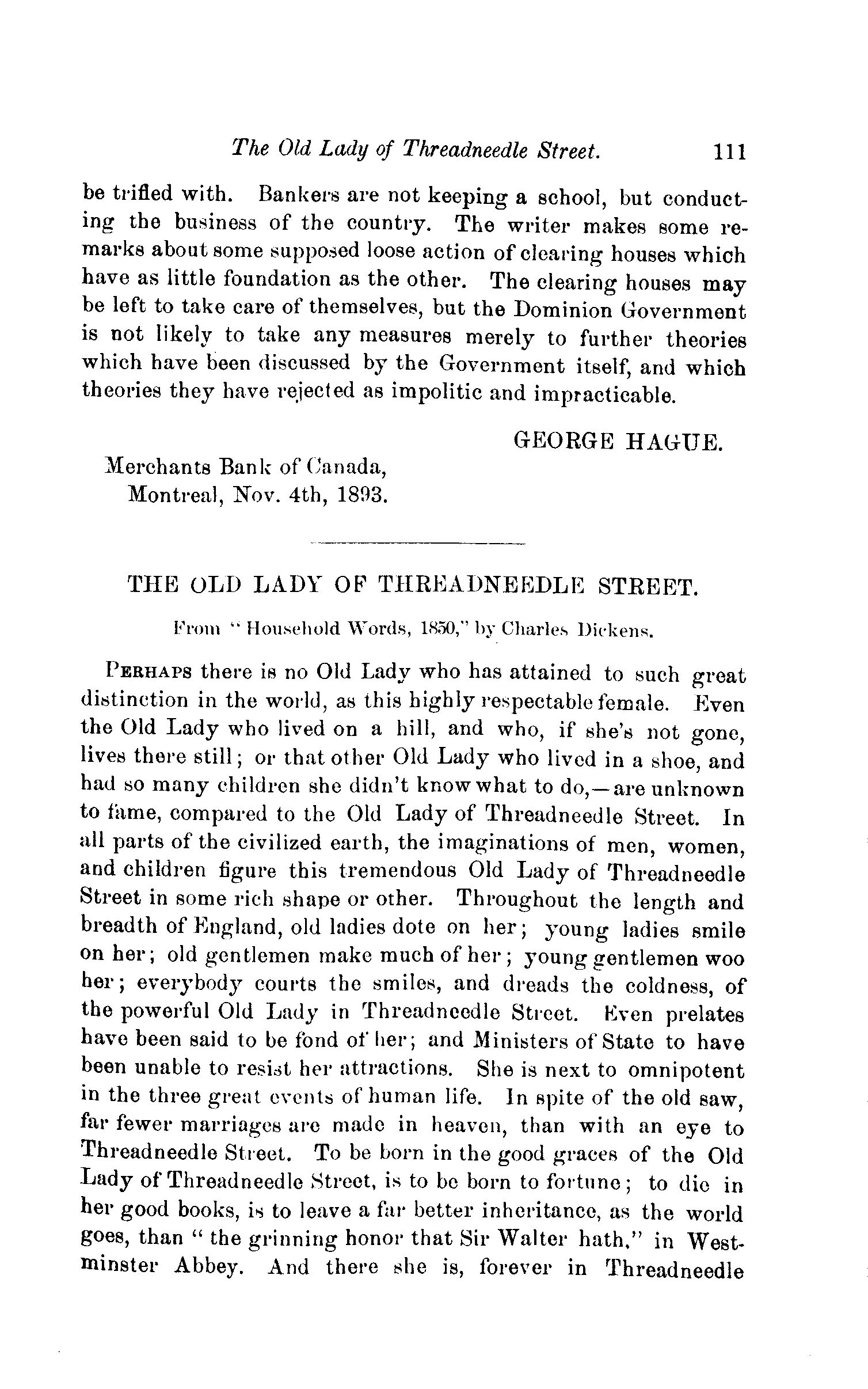 The Old Lady of Threadneedle Street. 111

be trifled with. Bankers are not keeping a school, but conducting the business of the country. The writer makes some remarks about some supposed loose action of clearing houses which have as little foundation as the other. The clearing houses may be left to take care of themselves, but the Dominion Government is not likely to take any measures merely to further theories which have been discussed by the Government itself, and which theories they have rejected as impolitic and impracticable.

GEORGE HAGUE.

Merchants Bank of Canada,
Montreal, Nov. 4th, 1893.

THE OLD LADY OF THREADNEEDLE STREET.

From "Household Words, 1850," by Charles Dickens.

PERHAPS there is no Old Lady who has attained to such great distinction in the world, as this highly respectable female. Even the Old Lady who lived on a hill, and who, if she's not gone, lives there still; or that other Old Lady who lived in a shoe, and had so many children she didn't know what to do,—are unknown to fame, compared to the Old Lady of Threadneedle Street. In all parts of the civilized earth, the imaginations of men, women, and children figure this tremendous Old Lady of Threadneedle Street in some rich shape or other. Throughout the length and breadth of England, old ladies dote on her; young ladies smile on her; old gentlemen make much of her; young gentlemen woo her; everybody courts the smiles, and dreads the coldness, of the powerful Old Lady in Threadneedle Street. Even prelates have been said to be fond of her; and Ministers of State to have been unable to resist her attractions. She is next to omnipotent in the three great events of human life. In spite of the old saw, far fewer marriages are made in heaven, than with an eye to Threadneedle Street. To be born in the good graces of the Old Lady of Threadneedle Street, is to be born to fortune; to die in her good books, is to leave a far better inheritance, as the world goes, than "the grinning honor that Sir Walter hath," in Westminster Abbey. And there she is, forever in Threadneedle